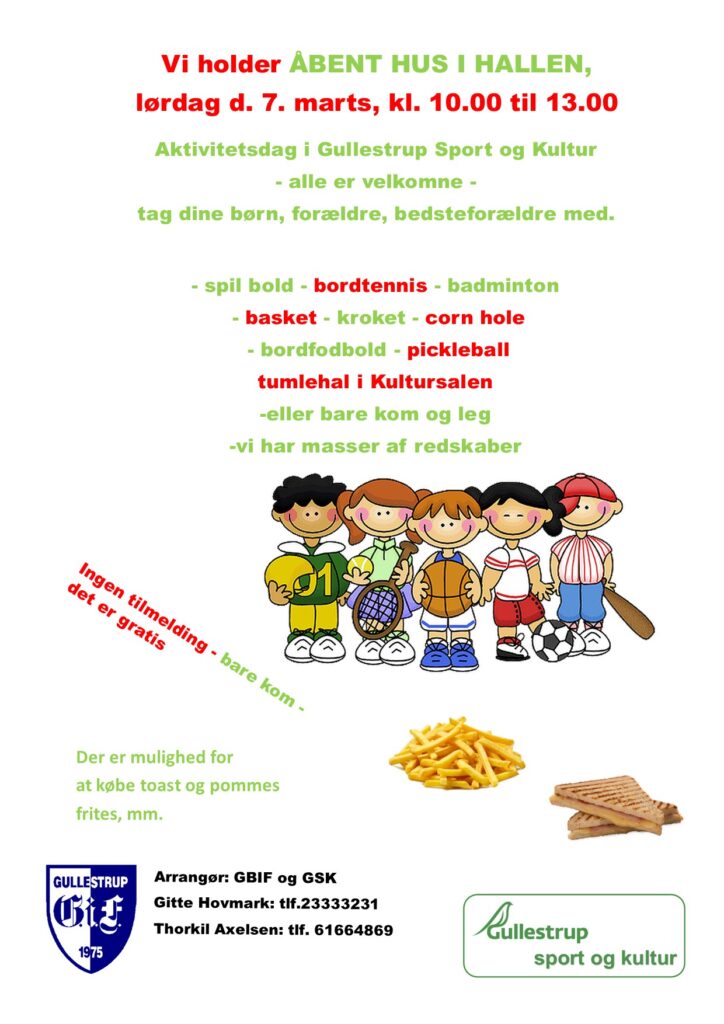 Vi holder ÅBENT HUS I HALLEN,
lørdag d. 7. marts, kl. 10.00 til 13.00

Aktivitetsdag i Gullestrup Sport og Kultur
- alle er velkomne -
tag dine børn, forældre, bedsteforældre med.

- spil bold - bordtennis - badminton
- basket - kroket - corn hole
- bordfodbold - pickleball
tumlehal i Kultursalen
-eller bare kom og leg
-vi har masser af redskaber

01

Ingen tilmelding - bare kom -
det er gratis

Der er mulighed for
at købe toast og pommes
frites, mm.

GULLESTRUP
G.I.F.
1975

Arrangør: GBIF og GSK
Gitte Hovmark: tlf.23333231
Thorkil Axelsen: tlf. 61664869

Gullestrup
sport og kultur